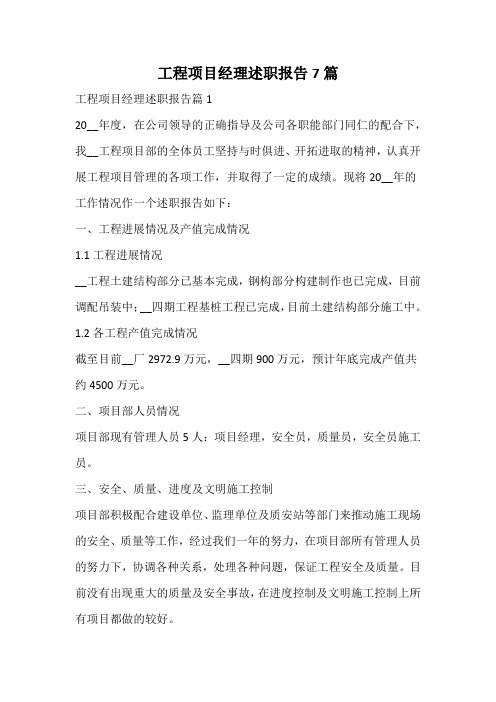 工程项目经理述职报告 7 篇

工程项目经理述职报告篇 1

20__年度，在公司领导的正确指导及公司各职能部门同仁的配合下，我__工程项目部的全体员工坚持与时俱进、开拓进取的精神，认真开展工程项目管理的各项工作，并取得了一定的成绩。现将 20__年的工作情况作一个述职报告如下：

一、工程进展情况及产值完成情况

1.1 工程进展情况

__工程土建结构部分已基本完成，钢构部分构建制作也已完成，目前调配吊装中；__四期工程基桩工程已完成，目前土建结构部分施工中。

1.2 各工程产值完成情况

截至目前__厂 2972.9 万元，__四期 900 万元，预计年底完成产值共约 4500 万元。

二、项目部人员情况

项目部现有管理人员 5 人：项目经理，安全员，质量员，安全员施工员。

三、安全、质量、进度及文明施工控制

项目部积极配合建设单位、监理单位及质安站等部门来推动施工现场的安全、质量等工作，经过我们一年的努力，在项目部所有管理人员的努力下，协调各种关系，处理各种问题，保证工程安全及质量。目前没有出现重大的质量及安全事故，在进度控制及文明施工控制上所有项目都做的较好。